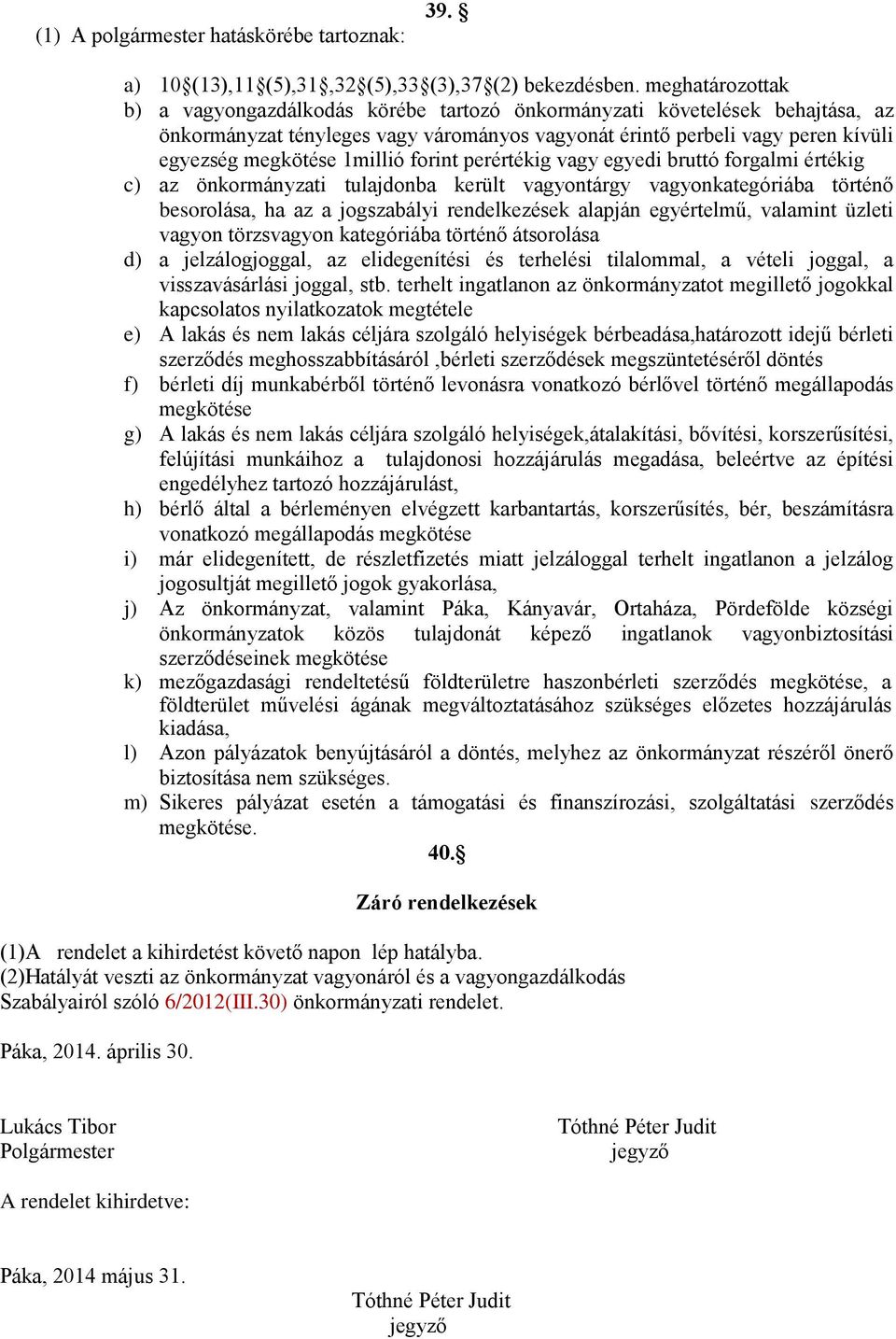 39. §

(1) A polgármester hatáskörébe tartoznak:

a) 10§(13),11§(5),31§,32§(5),33§(3),37§(2) bekezdésben. meghatározottak
b) a vagyongazdálkodás körébe tartozó önkormányzati követelések behajtása, az önkormányzat tényleges vagy várományos vagyonát érintő perbeli vagy peren kívüli egyezség megkötése 1millió forint perértékig vagy egyedi bruttó forgalmi értékig
c) az önkormányzati tulajdonba került vagyontárgy vagyonkategóriába történő besorolása, ha az a jogszabályi rendelkezések alapján egyértelmű, valamint üzleti vagyon törzsvagyon kategóriába történő átsorolása
d) a jelzálogjoggal, az elidegenítési és terhelési tilalommal, a vételi joggal, a visszavásárlási joggal, stb. terhelt ingatlanon az önkormányzatot megillető jogokkal kapcsolatos nyilatkozatok megtétele
e) A lakás és nem lakás céljára szolgáló helyiségek bérbeadása,határozott idejű bérleti szerződés meghosszabbításáról ,bérleti szerződések megszüntetéséről döntés
f) bérleti díj munkabérből történő levonásra vonatkozó bérlővel történő megállapodás megkötése
g) A lakás és nem lakás céljára szolgáló helyiségek,átalakítási, bővítési, korszerűsítési, felújítási munkáihoz a tulajdonosi hozzájárulás megadása, beleértve az építési engedélyhez tartozó hozzájárulást,
h) bérlő által a bérleményen elvégzett karbantartás, korszerűsítés, bér, beszámításra vonatkozó megállapodás megkötése
i) már elidegenített, de részletfizetés miatt jelzáloggal terhelt ingatlanon a jelzálog jogosultját megillető jogok gyakorlása,
j) Az önkormányzat, valamint Páka, Kányavár, Ortaháza, Pördefölde községi önkormányzatok közös tulajdonát képező ingatlanok vagyonbiztosítási szerződéseinek megkötése
k) mezőgazdasági rendeltetésű földterületre haszonbérleti szerződés megkötése, a földterület művelési ágának megváltoztatásához szükséges előzetes hozzájárulás kiadása,
l) Azon pályázatok benyújtásáról a döntés, melyhez az önkormányzat részéről önerő biztosítása nem szükséges.
m) Sikeres pályázat esetén a támogatási és finanszírozási, szolgáltatási szerződés megkötése.

40.§

Záró rendelkezések

(1)A rendelet a kihirdetést követő napon lép hatályba.
(2)Hatályát veszti az önkormányzat vagyonáról és a vagyongazdálkodás Szabályairól szóló 6/2012(III.30) önkormányzati rendelet.

Páka, 2014. április 30.

Lukács Tibor
Polgármester

Tóthné Péter Judit
jegyző

A rendelet kihirdetve:

Páka, 2014 május 31.

Tóthné Péter Judit
jegyző